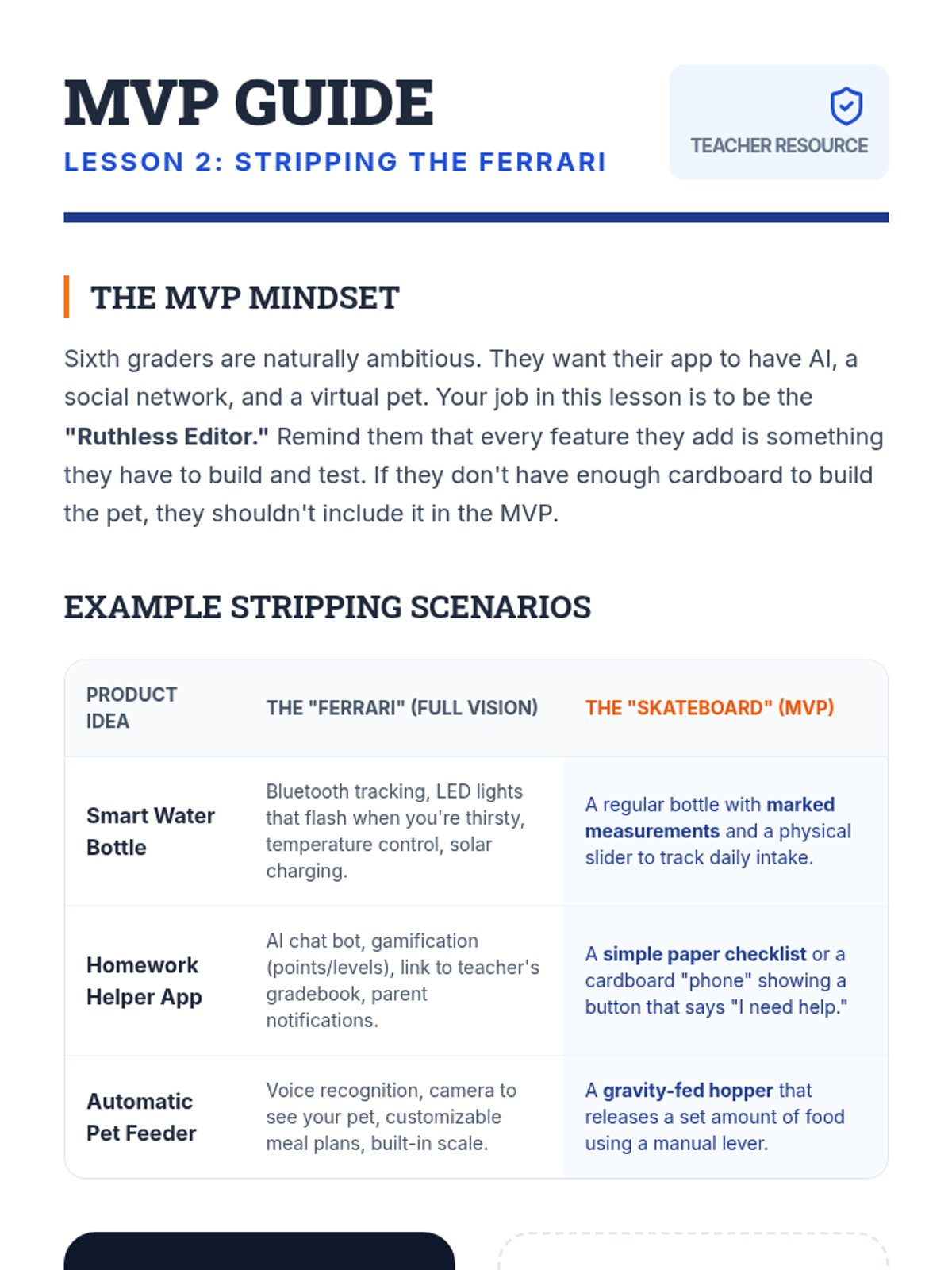 MVP GUIDE

LESSON 2: STRIPPING THE FERRARI

TEACHER RESOURCE

THE MVP MINDSET

Sixth graders are naturally ambitious. They want their app to have AI, a social network, and a virtual pet. Your job in this lesson is to be the "Ruthless Editor." Remind them that every feature they add is something they have to build and test. If they don't have enough cardboard to build the pet, they shouldn't include it in the MVP.

EXAMPLE STRIPPING SCENARIOS

| PRODUCT IDEA | THE "FERRARI" (FULL VISION) | THE "SKATEBOARD" (MVP) |
|---|---|---|
| Smart Water Bottle | Bluetooth tracking, LED lights that flash when you're thirsty, temperature control, solar charging. | A regular bottle with marked measurements and a physical slider to track daily intake. |
| Homework Helper App | AI chat bot, gamification (points/levels), link to teacher's gradebook, parent notifications. | A simple paper checklist or a cardboard "phone" showing a button that says "I need help." |
| Automatic Pet Feeder | Voice recognition, camera to see your pet, customizable meal plans, built-in scale. | A gravity-fed hopper that releases a set amount of food using a manual lever. |